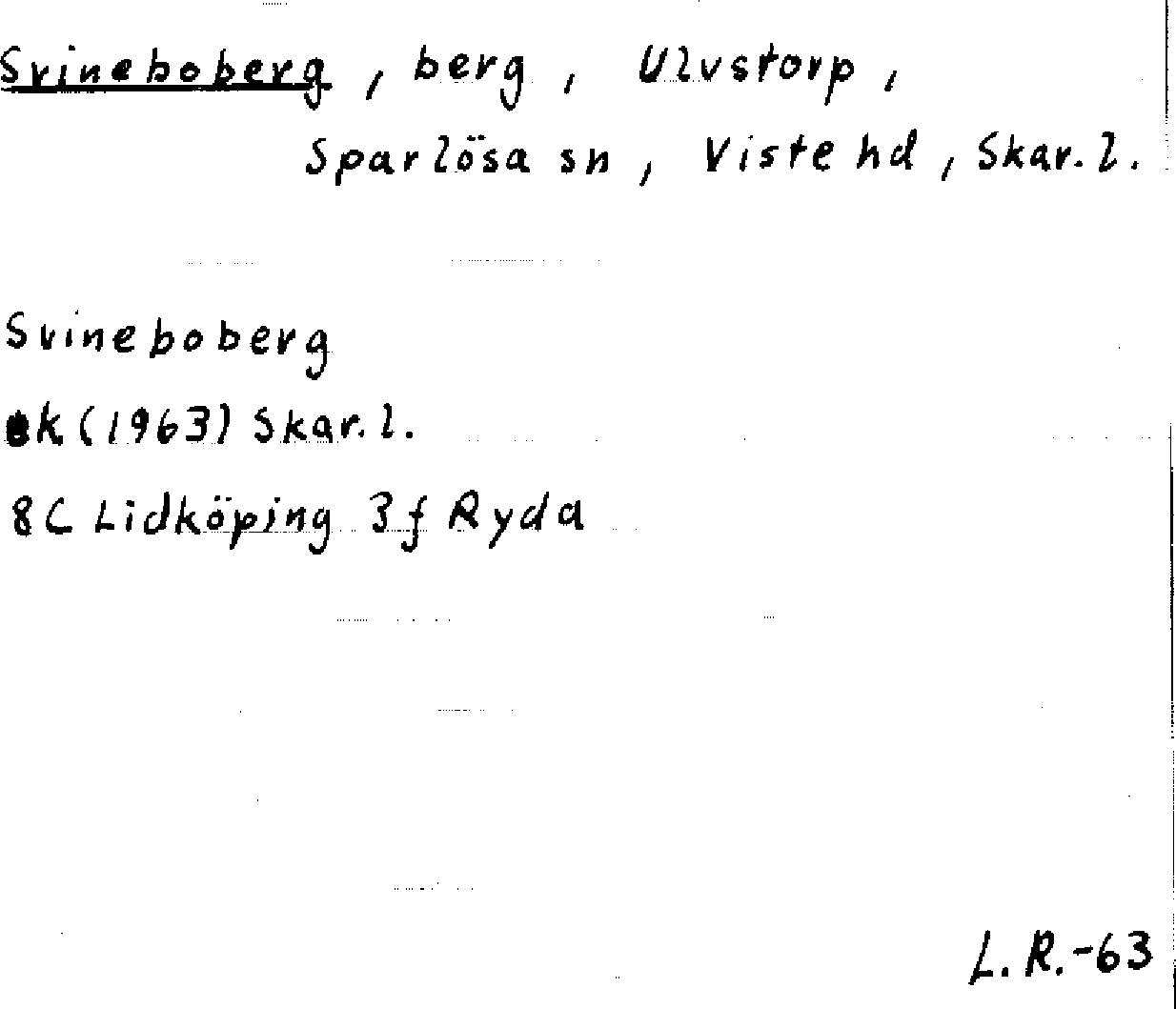 Svineboberg, berg, Ulvstorp,
Sparlösa sn, Viste hd, Skar. l.

Svineboberg
ek (1963) Skar. l.
8C Lidköping 3f Ryda

L. R.-63